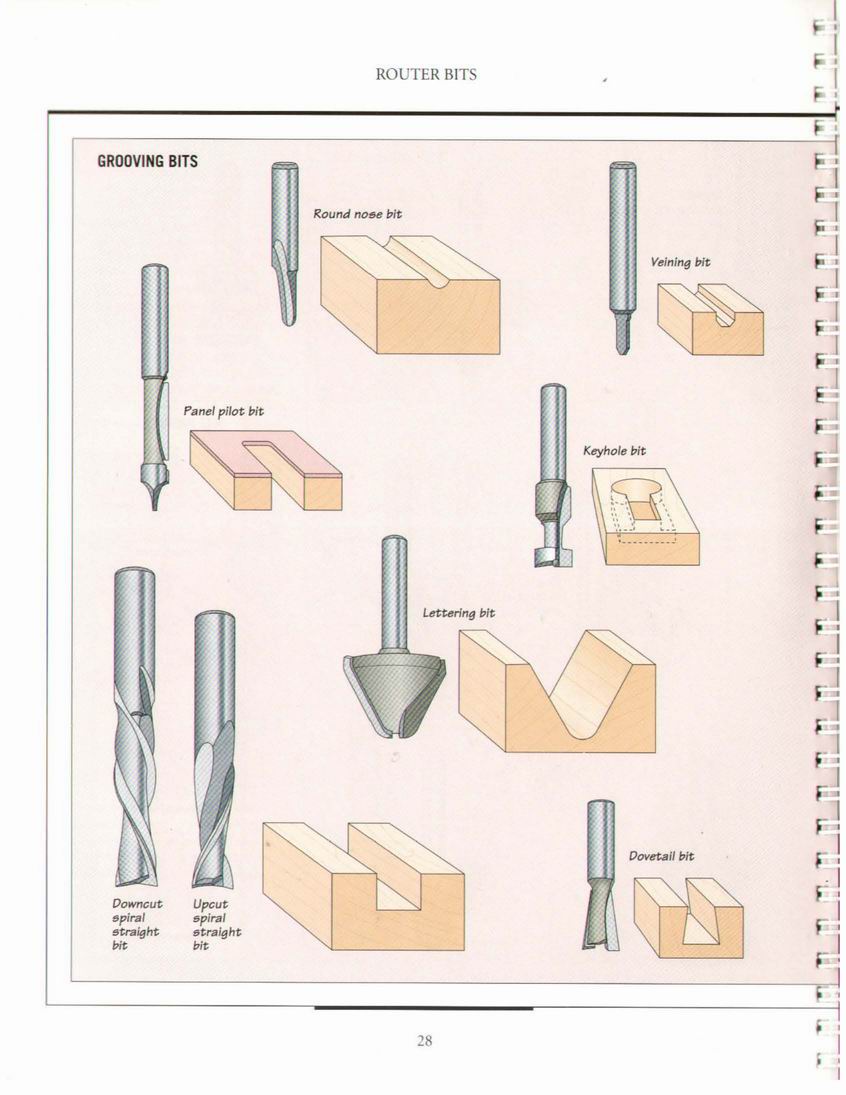 ROUTER BITS

GROOVING BITS

Round nose bit

Veining bit

Panel pilot bit

Keyhole bit

Lettering bit

Downcut spiral straight bit

Upcut spiral straight bit

Dovetail bit

28